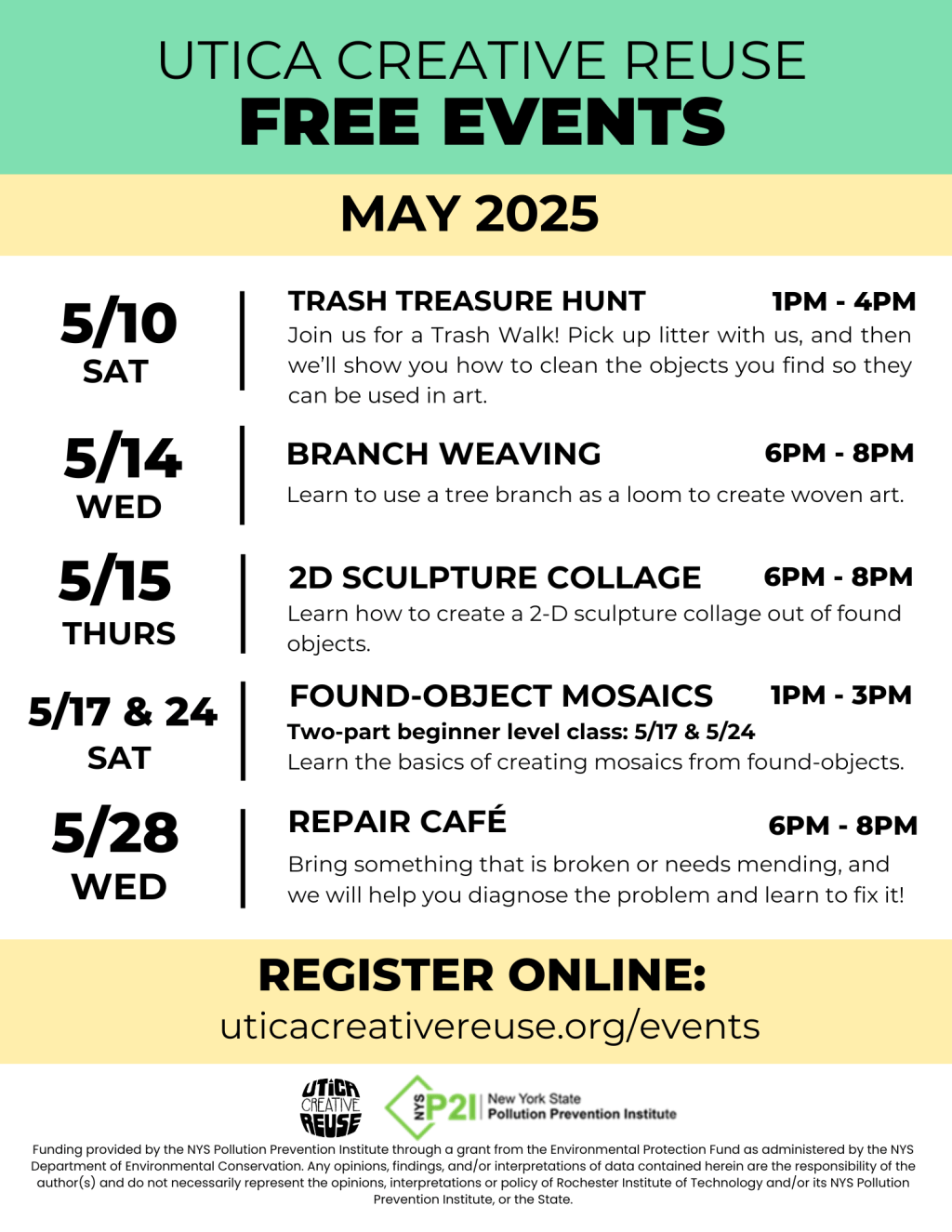 UTICA CREATIVE REUSE
FREE EVENTS

MAY 2025

5/10
SAT

TRASH TREASURE HUNT 1PM - 4PM
Join us for a Trash Walk! Pick up litter with us, and then we'll show you how to clean the objects you find so they can be used in art.

5/14
WED

BRANCH WEAVING 6PM - 8PM
Learn to use a tree branch as a loom to create woven art.

5/15
THURS

2D SCULPTURE COLLAGE 6PM - 8PM
Learn how to create a 2-D sculpture collage out of found objects.

5/17 & 24
SAT

FOUND-OBJECT MOSAICS 1PM - 3PM
Two-part beginner level class: 5/17 & 5/24
Learn the basics of creating mosaics from found-objects.

5/28
WED

REPAIR CAFÉ 6PM - 8PM
Bring something that is broken or needs mending, and we will help you diagnose the problem and learn to fix it!

REGISTER ONLINE:
uticacreativereuse.org/events

UTICA CREATIVE REUSE

NYS P2I New York State Pollution Prevention Institute

Funding provided by the NYS Pollution Prevention Institute through a grant from the Environmental Protection Fund as administered by the NYS Department of Environmental Conservation. Any opinions, findings, and/or interpretations of data contained herein are the responsibility of the author(s) and do not necessarily represent the opinions, interpretations or policy of Rochester Institute of Technology and/or its NYS Pollution Prevention Institute, or the State.